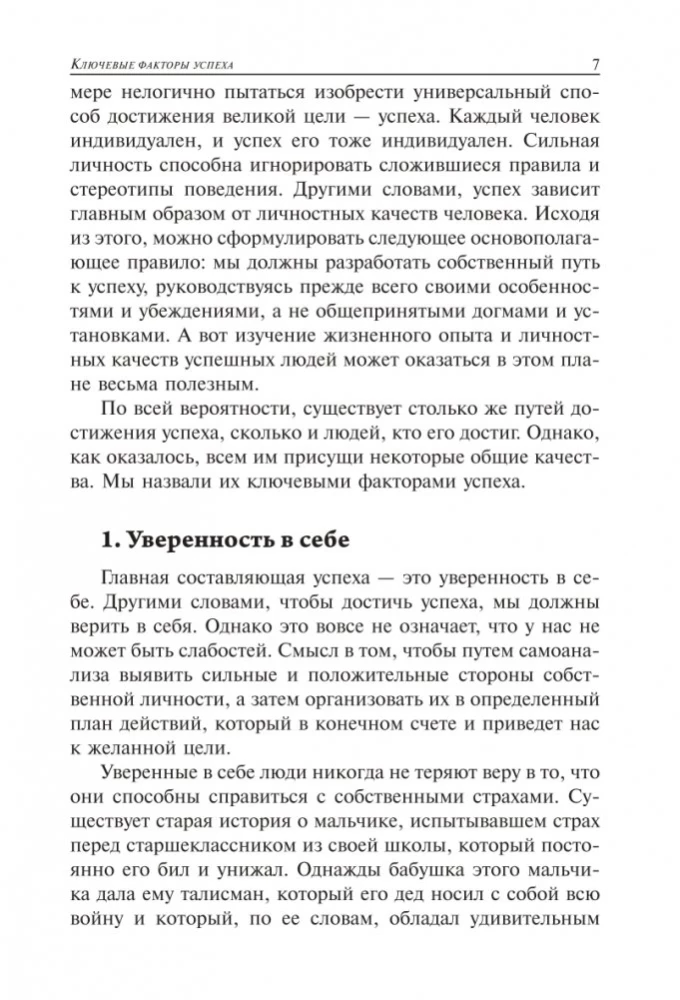 Ключевые факторы успеха 7

мере нелогично пытаться изобрести универсальный способ достижения великой цели — успеха. Каждый человек индивидуален, и успех его тоже индивидуален. Сильная личность способна игнорировать сложившиеся правила и стереотипы поведения. Другими словами, успех зависит главным образом от личностных качеств человека. Исходя из этого, можно сформулировать следующее основополагающее правило: мы должны разработать собственный путь к успеху, руководствуясь прежде всего своими особенностями и убеждениями, а не общепринятыми догмами и установками. А вот изучение жизненного опыта и личностных качеств успешных людей может оказаться в этом плане весьма полезным.

По всей вероятности, существует столько же путей достижения успеха, сколько и людей, кто его достиг. Однако, как оказалось, всем им присущи некоторые общие качества. Мы назвали их ключевыми факторами успеха.

1. Уверенность в себе

Главная составляющая успеха — это уверенность в себе. Другими словами, чтобы достичь успеха, мы должны верить в себя. Однако это вовсе не означает, что у нас не может быть слабостей. Смысл в том, чтобы путем самоанализа выявить сильные и положительные стороны собственной личности, а затем организовать их в определенный план действий, который в конечном счете и приведет нас к желанной цели.

Уверенные в себе люди никогда не теряют веру в то, что они способны справиться с собственными страхами. Существует старая история о мальчике, испытывавшем страх перед старшеклассником из своей школы, который постоянно его бил и унижал. Однажды бабушка этого мальчика дала ему талисман, который его дед носил с собой всю войну и который, по ее словам, обладал удивительным